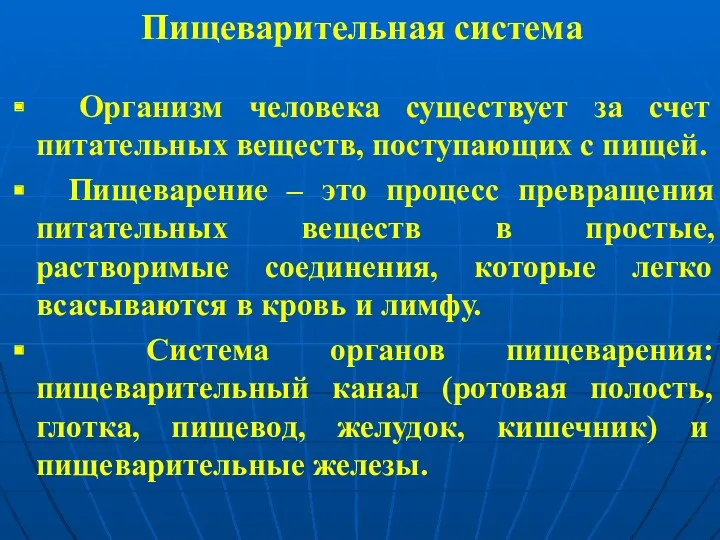 Пищеварительная система

▪ Организм человека существует за счет питательных веществ, поступающих с пищей.

▪ Пищеварение – это процесс превращения питательных веществ в простые, растворимые соединения, которые легко всасываются в кровь и лимфу.

▪ Система органов пищеварения: пищеварительный канал (ротовая полость, глотка, пищевод, желудок, кишечник) и пищеварительные железы.